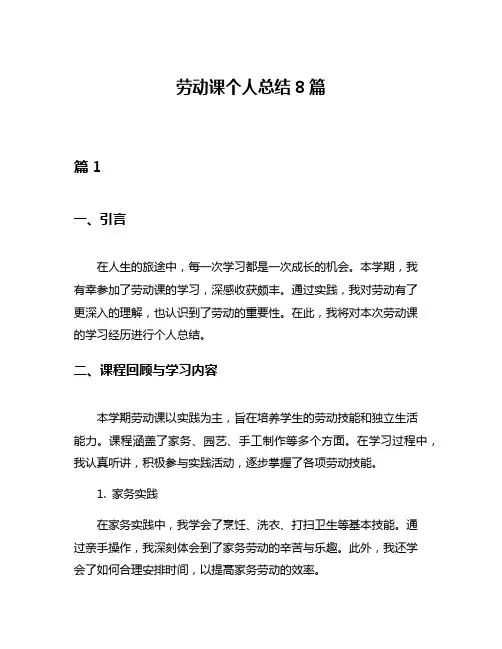 劳动课个人总结 8 篇

篇 1

一、引言

在人生的旅途中，每一次学习都是一次成长的机会。本学期，我有幸参加了劳动课的学习，深感收获颇丰。通过实践，我对劳动有了更深入的理解，也认识到了劳动的重要性。在此，我将对本次劳动课的学习经历进行个人总结。

二、课程回顾与学习内容

本学期劳动课以实践为主，旨在培养学生的劳动技能和独立生活能力。课程涵盖了家务、园艺、手工制作等多个方面。在学习过程中，我认真听讲，积极参与实践活动，逐步掌握了各项劳动技能。

1. 家务实践

在家务实践中，我学会了烹饪、洗衣、打扫卫生等基本技能。通过亲手操作，我深刻体会到了家务劳动的辛苦与乐趣。此外，我还学会了如何合理安排时间，以提高家务劳动的效率。